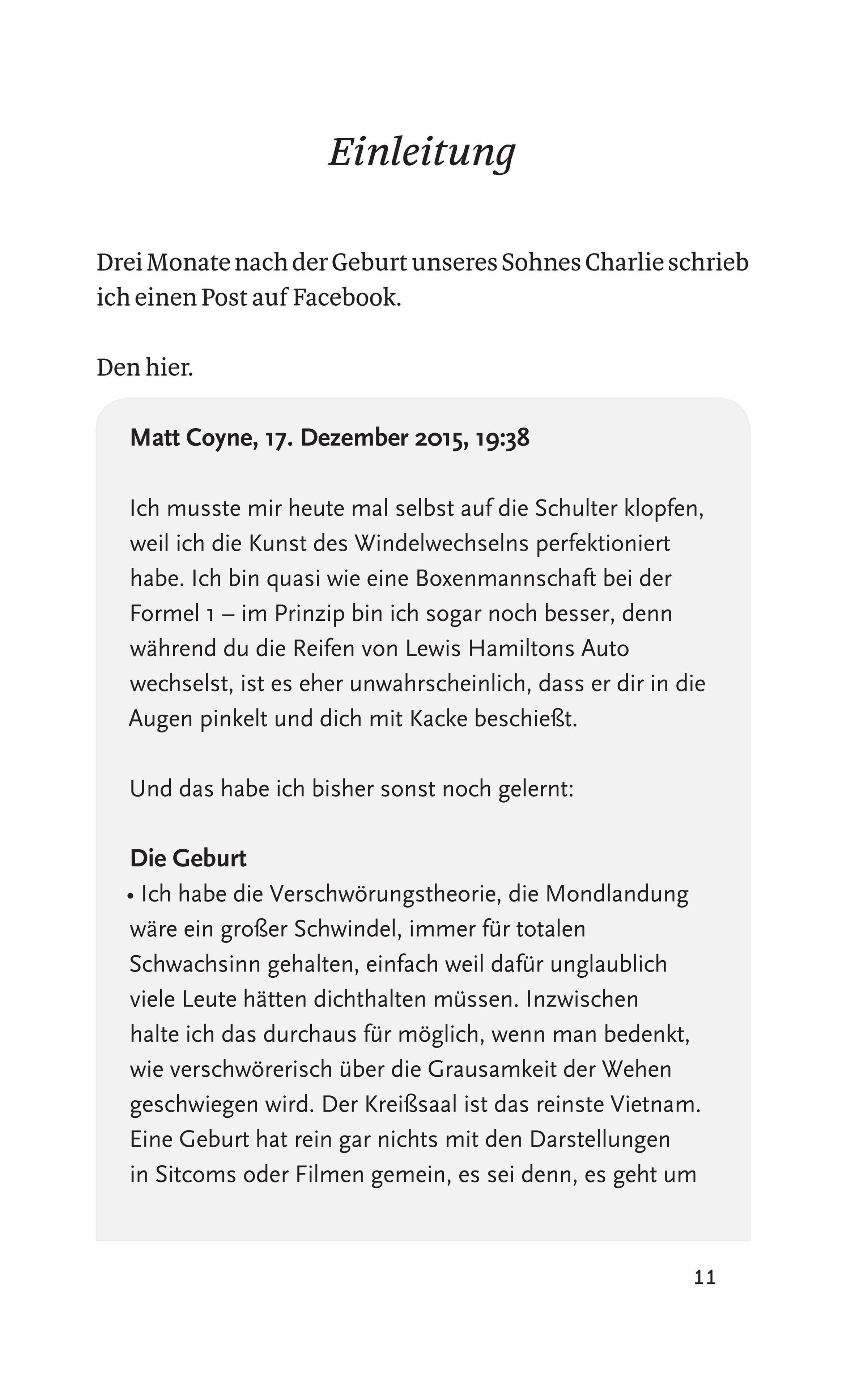 Einleitung

Drei Monate nach der Geburt unseres Sohnes Charlie schrieb ich einen Post auf Facebook.

Den hier.

Matt Coyne, 17. Dezember 2015, 19:38

Ich musste mir heute mal selbst auf die Schulter klopfen, weil ich die Kunst des Windelwechselns perfektioniert habe. Ich bin quasi wie eine Boxenmannschaft bei der Formel 1 – im Prinzip bin ich sogar noch besser, denn während du die Reifen von Lewis Hamiltons Auto wechselst, ist es eher unwahrscheinlich, dass er dir in die Augen pinkelt und dich mit Kacke beschießt.

Und das habe ich bisher sonst noch gelernt:

Die Geburt
• Ich habe die Verschwörungstheorie, die Mondlandung wäre ein großer Schwindel, immer für totalen Schwachsinn gehalten, einfach weil dafür unglaublich viele Leute hätten dichthalten müssen. Inzwischen halte ich das durchaus für möglich, wenn man bedenkt, wie verschwörerisch über die Grausamkeit der Wehen geschwiegen wird. Der Kreißsaal ist das reinste Vietnam. Eine Geburt hat rein gar nichts mit den Darstellungen in Sitcoms oder Filmen gemein, es sei denn, es geht um

11